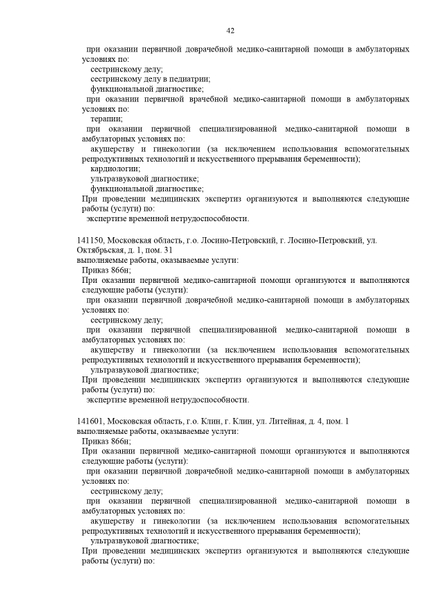 42

при оказании первичной доврачебной медико-санитарной помощи в амбулаторных условиях по:
сестринскому делу;
сестринскому делу в педиатрии;
функциональной диагностике;
при оказании первичной врачебной медико-санитарной помощи в амбулаторных условиях по:
терапии;
при оказании первичной специализированной медико-санитарной помощи в амбулаторных условиях по:
акушерству и гинекологии (за исключением использования вспомогательных репродуктивных технологий и искусственного прерывания беременности);
кардиологии;
ультразвуковой диагностике;
функциональной диагностике;
При проведении медицинских экспертиз организуются и выполняются следующие работы (услуги) по:
экспертизе временной нетрудоспособности.

141150, Московская область, г.о. Лосино-Петровский, г. Лосино-Петровский, ул. Октябрьская, д. 1, пом. 31
выполняемые работы, оказываемые услуги:
Приказ 866н;
При оказании первичной медико-санитарной помощи организуются и выполняются следующие работы (услуги):
при оказании первичной доврачебной медико-санитарной помощи в амбулаторных условиях по:
сестринскому делу;
при оказании первичной специализированной медико-санитарной помощи в амбулаторных условиях по:
акушерству и гинекологии (за исключением использования вспомогательных репродуктивных технологий и искусственного прерывания беременности);
ультразвуковой диагностике;
При проведении медицинских экспертиз организуются и выполняются следующие работы (услуги) по:
экспертизе временной нетрудоспособности.

141601, Московская область, г.о. Клин, г. Клин, ул. Литейная, д. 4, пом. 1
выполняемые работы, оказываемые услуги:
Приказ 866н;
При оказании первичной медико-санитарной помощи организуются и выполняются следующие работы (услуги):
при оказании первичной доврачебной медико-санитарной помощи в амбулаторных условиях по:
сестринскому делу;
при оказании первичной специализированной медико-санитарной помощи в амбулаторных условиях по:
акушерству и гинекологии (за исключением использования вспомогательных репродуктивных технологий и искусственного прерывания беременности);
ультразвуковой диагностике;
При проведении медицинских экспертиз организуются и выполняются следующие работы (услуги) по: